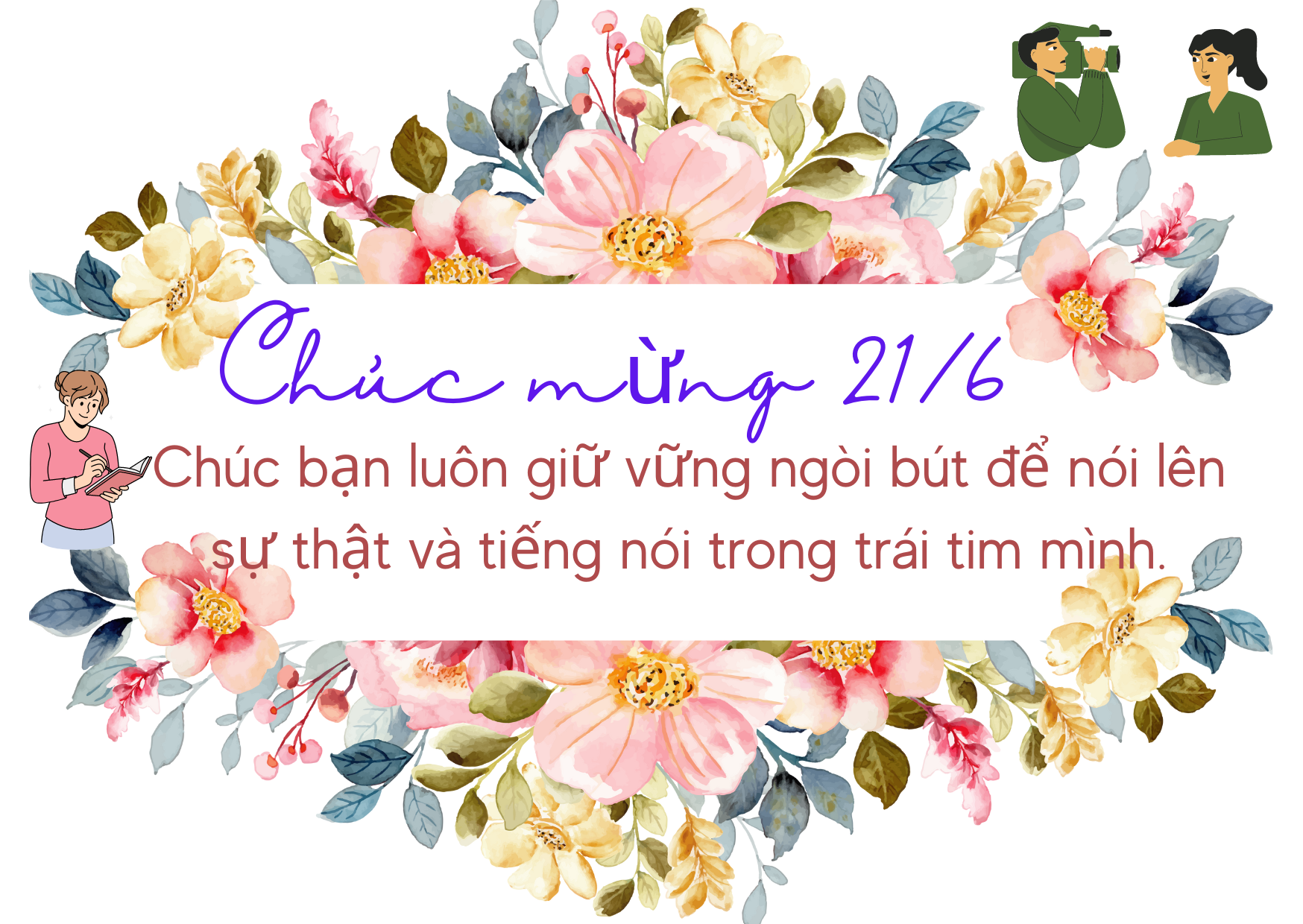 Chúc mừng 21/6

Chúc bạn luôn giữ vững ngòi bút để nói lên sự thật và tiếng nói trong trái tim mình.